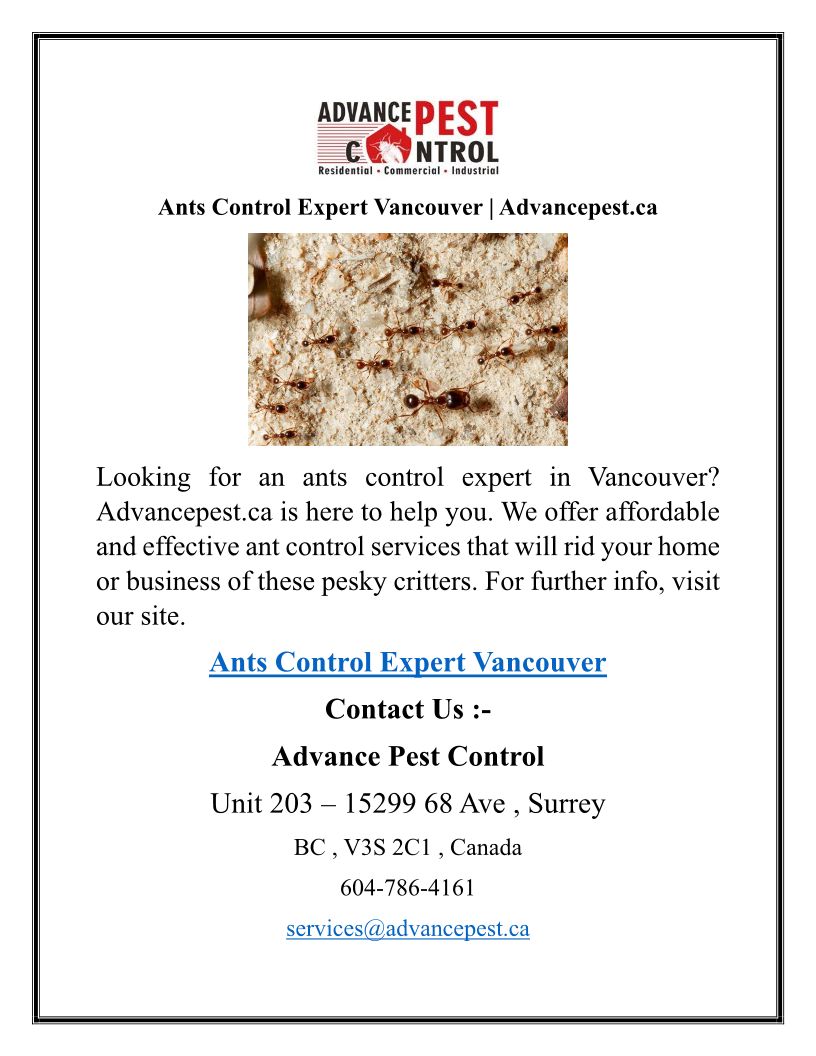 ADVANCE PEST CONTROL
Residential • Commercial • Industrial

Ants Control Expert Vancouver | Advancepest.ca

Looking for an ants control expert in Vancouver? Advancepest.ca is here to help you. We offer affordable and effective ant control services that will rid your home or business of these pesky critters. For further info, visit our site.

Ants Control Expert Vancouver

Contact Us :-

Advance Pest Control

Unit 203 – 15299 68 Ave , Surrey

BC , V3S 2C1 , Canada

604-786-4161

services@advancepest.ca